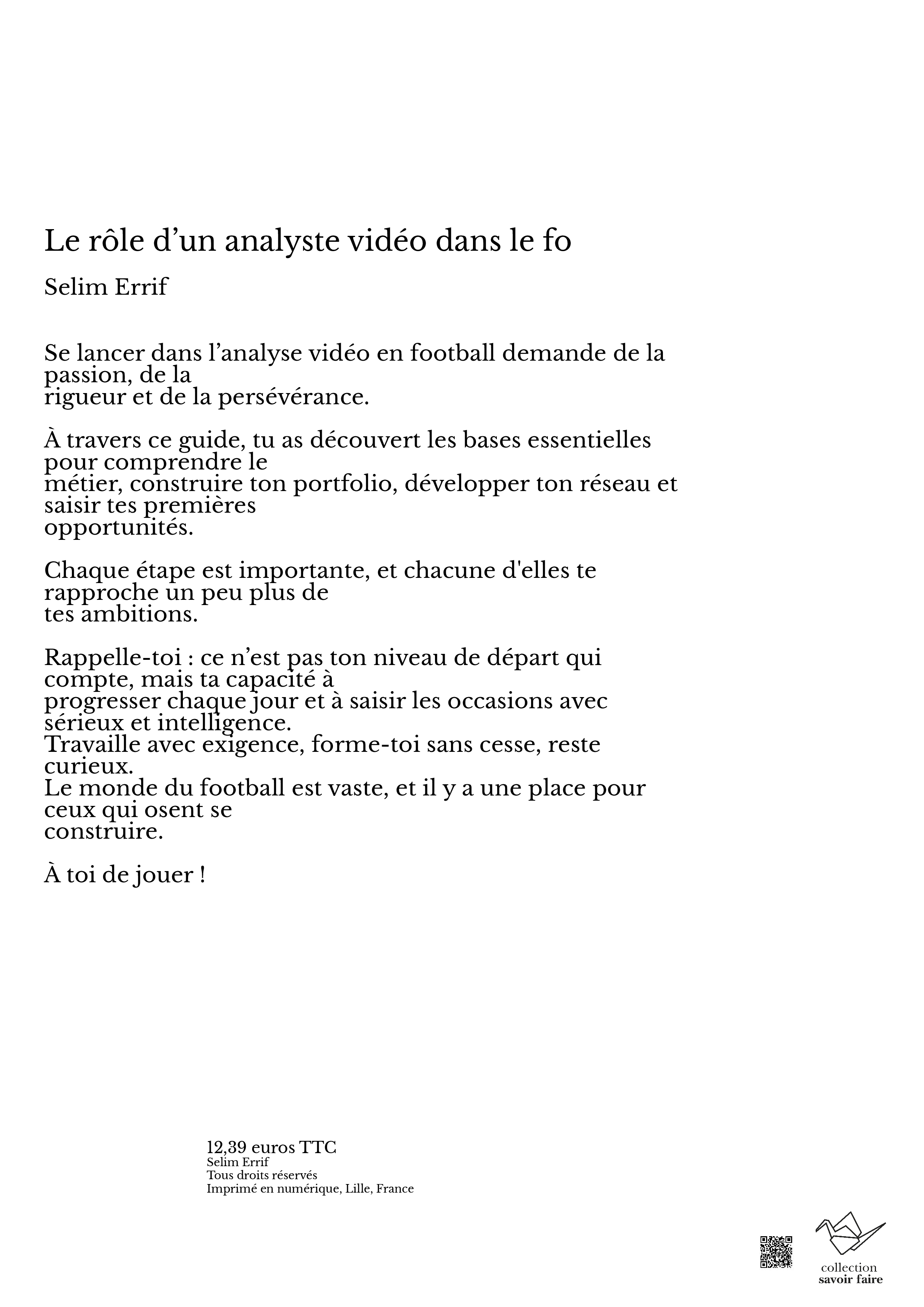 Le rôle d’un analyste vidéo dans le fo

Selim Errif

Se lancer dans l’analyse vidéo en football demande de la passion, de la rigueur et de la persévérance.

À travers ce guide, tu as découvert les bases essentielles pour comprendre le métier, construire ton portfolio, développer ton réseau et saisir tes premières opportunités.

Chaque étape est importante, et chacune d'elles te rapproche un peu plus de tes ambitions.

Rappelle-toi : ce n’est pas ton niveau de départ qui compte, mais ta capacité à progresser chaque jour et à saisir les occasions avec sérieux et intelligence.
Travaille avec exigence, forme-toi sans cesse, reste curieux.
Le monde du football est vaste, et il y a une place pour ceux qui osent se construire.

À toi de jouer !

12,39 euros TTC
Selim Errif
Tous droits réservés
Imprimé en numérique, Lille, France

collection
savoir faire